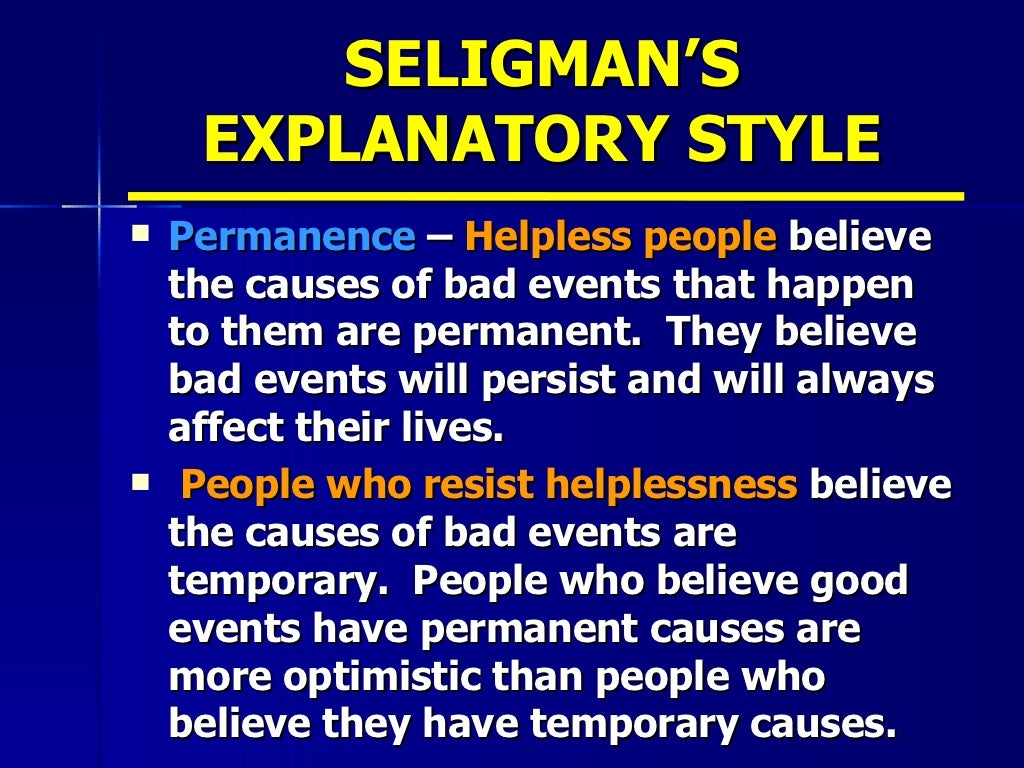 SELIGMAN'S EXPLANATORY STYLE

▪ Permanence – Helpless people believe the causes of bad events that happen to them are permanent. They believe bad events will persist and will always affect their lives.

▪ People who resist helplessness believe the causes of bad events are temporary. People who believe good events have permanent causes are more optimistic than people who believe they have temporary causes.